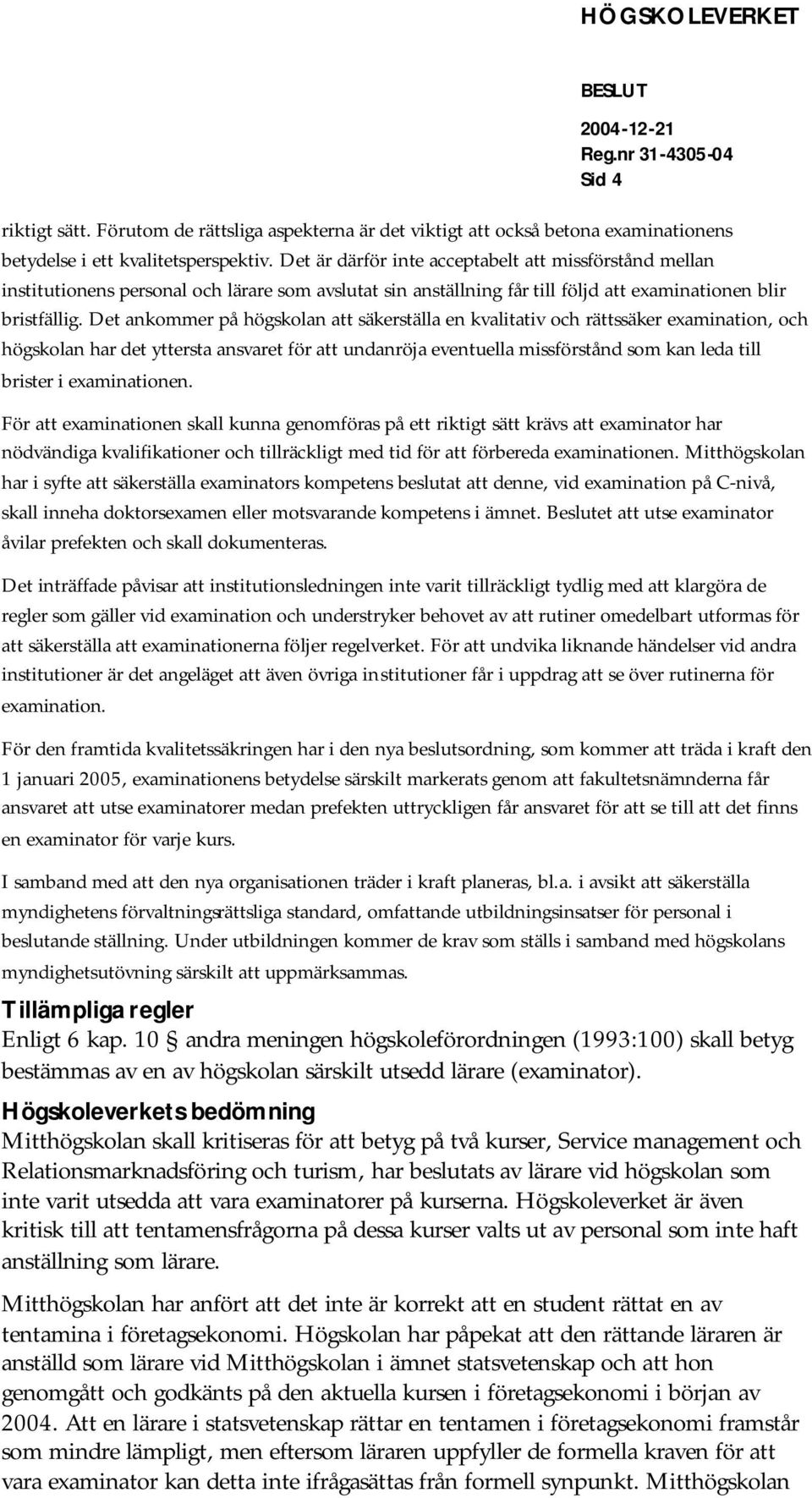 HÖGSKOLEVERKET

BESLUT
2004-12-21
Reg.nr 31-4305-04
Sid 4

riktigt sätt. Förutom de rättsliga aspekterna är det viktigt att också betona examinationens betydelse i ett kvalitetsperspektiv. Det är därför inte acceptabelt att missförstånd mellan institutionens personal och lärare som avslutat sin anställning får till följd att examinationen blir bristfällig. Det ankommer på högskolan att säkerställa en kvalitativ och rättssäker examination, och högskolan har det yttersta ansvaret för att undanröja eventuella missförstånd som kan leda till brister i examinationen.

För att examinationen skall kunna genomföras på ett riktigt sätt krävs att examinator har nödvändiga kvalifikationer och tillräckligt med tid för att förbereda examinationen. Mitthögskolan har i syfte att säkerställa examinators kompetens beslutat att denne, vid examination på C-nivå, skall inneha doktorsexamen eller motsvarande kompetens i ämnet. Beslutet att utse examinator åvilar prefekten och skall dokumenteras.

Det inträffade påvisar att institutionsledningen inte varit tillräckligt tydlig med att klargöra de regler som gäller vid examination och understryker behovet av att rutiner omedelbart utformas för att säkerställa att examinationerna följer regelverket. För att undvika liknande händelser vid andra institutioner är det angeläget att även övriga institutioner får i uppdrag att se över rutinerna för examination.

För den framtida kvalitetssäkringen har i den nya beslutsordning, som kommer att träda i kraft den 1 januari 2005, examinationens betydelse särskilt markerats genom att fakultetsnämnderna får ansvaret att utse examinatorer medan prefekten uttryckligen får ansvaret för att se till att det finns en examinator för varje kurs.

I samband med att den nya organisationen träder i kraft planeras, bl.a. i avsikt att säkerställa myndighetens förvaltningsrättsliga standard, omfattande utbildningsinsatser för personal i beslutande ställning. Under utbildningen kommer de krav som ställs i samband med högskolans myndighetsutövning särskilt att uppmärksammas.

Tillämpliga regler
Enligt 6 kap. 10 § andra meningen högskoleförordningen (1993:100) skall betyg bestämmas av en av högskolan särskilt utsedd lärare (examinator).

Högskoleverkets bedömning
Mitthögskolan skall kritiseras för att betyg på två kurser, Service management och Relationsmarknadsföring och turism, har beslutats av lärare vid högskolan som inte varit utsedda att vara examinatorer på kurserna. Högskoleverket är även kritisk till att tentamensfrågorna på dessa kurser valts ut av personal som inte haft anställning som lärare.

Mitthögskolan har anfört att det inte är korrekt att en student rättat en av tentamina i företagsekonomi. Högskolan har påpekat att den rättande läraren är anställd som lärare vid Mitthögskolan i ämnet statsvetenskap och att hon genomgått och godkänts på den aktuella kursen i företagsekonomi i början av 2004. Att en lärare i statsvetenskap rättar en tentamen i företagsekonomi framstår som mindre lämpligt, men eftersom läraren uppfyller de formella kraven för att vara examinator kan detta inte ifrågasättas från formell synpunkt. Mitthögskolan